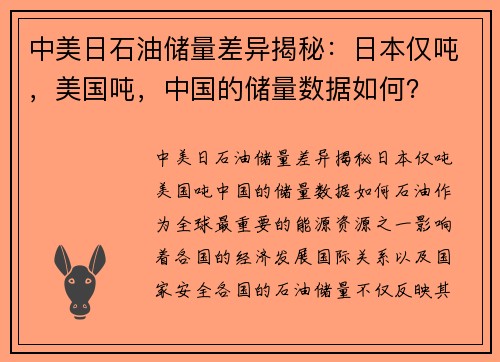 中美日石油储量差异揭秘：日本仅吨，美国吨，中国的储量数据如何？

中美日石油储量差异揭秘日本仅吨美国吨中国的储量数据如何石油作为全球最重要的能源资源之一影响着各国的经济发展国际关系以及国家安全各国的石油储量不仅反映其